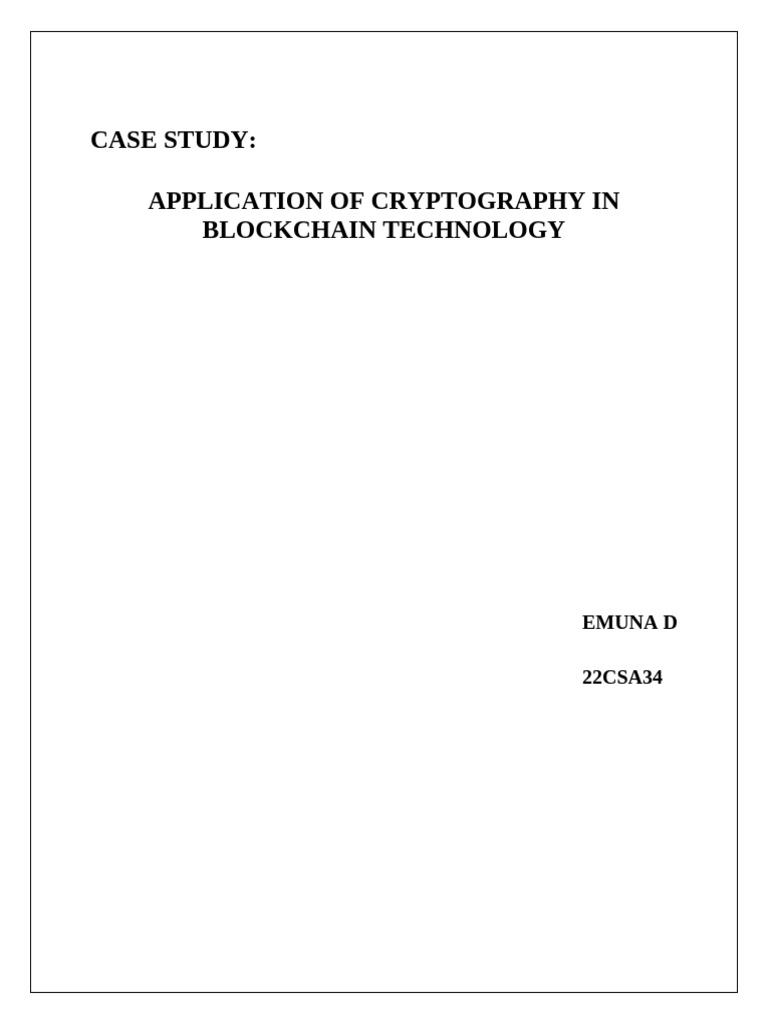 CASE STUDY:

APPLICATION OF CRYPTOGRAPHY IN BLOCKCHAIN TECHNOLOGY

EMUNA D

22CSA34